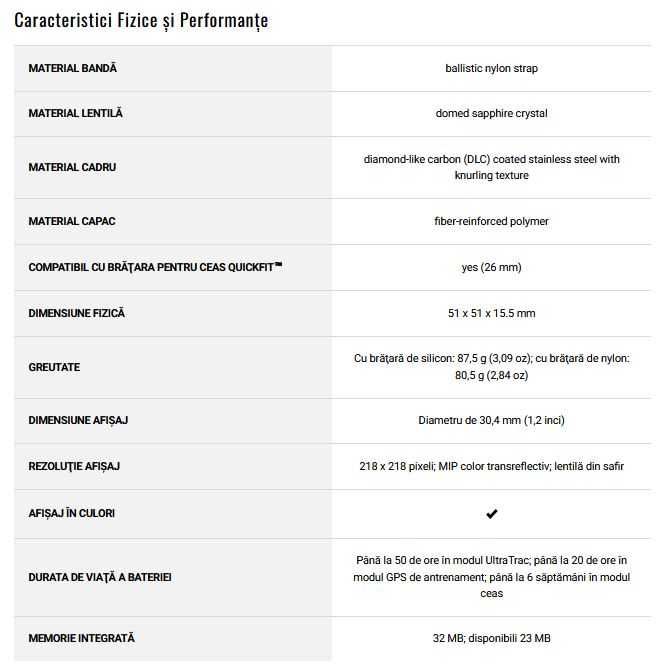 Caracteristici Fizice și Performanțe

| | |
|---|---|
| MATERIAL BANDĂ | ballistic nylon strap |
| MATERIAL LENTILĂ | domed sapphire crystal |
| MATERIAL CADRU | diamond-like carbon (DLC) coated stainless steel with knurling texture |
| MATERIAL CAPAC | fiber-reinforced polymer |
| COMPATIBIL CU BRĂȚARA PENTRU CEAS QUICKFIT™ | yes (26 mm) |
| DIMENSIUNE FIZICĂ | 51 x 51 x 15.5 mm |
| GREUTATE | Cu brățară de silicon: 87,5 g (3,09 oz); cu brățară de nylon: 80,5 g (2,84 oz) |
| DIMENSIUNE AFIȘAJ | Diametru de 30,4 mm (1,2 inci) |
| REZOLUȚIE AFIȘAJ | 218 x 218 pixeli; MIP color transreflectiv; lentilă din safir |
| AFIȘAJ ÎN CULORI | ✔ |
| DURATA DE VIAȚĂ A BATERIEI | Până la 50 de ore în modul UltraTrac; până la 20 de ore în modul GPS de antrenament; până la 6 săptămâni în modul ceas |
| MEMORIE INTEGRATĂ | 32 MB; disponibili 23 MB |